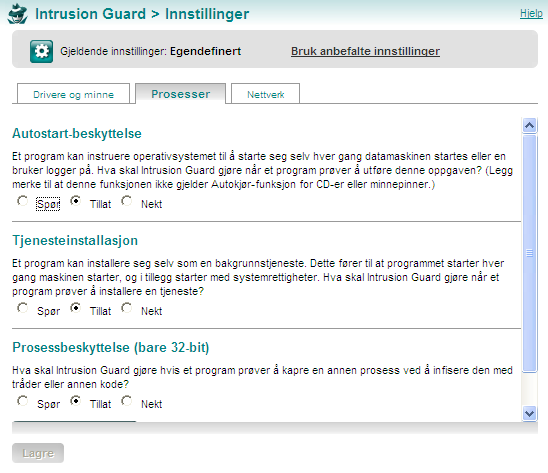 Intrusion Guard > Innstillinger

Hjelp

Gjeldende innstillinger: Egendefinert

Bruk anbefalte innstillinger

Drivere og minne
Prosesser
Nettverk

Autostart-beskyttelse

Et program kan instruere operativsystemet til å starte seg selv hver gang datamaskinen startes eller en bruker logger på. Hva skal Intrusion Guard gjøre når et program prøver å utføre denne oppgaven? (Legg merke til at denne funksjonen ikke gjelder Autokjør-funksjon for CD-er eller minnepinner.)

Spør Tillat Nekt

Tjenesteinstallasjon

Et program kan installere seg selv som en bakgrunnstjeneste. Dette fører til at programmet starter hver gang maskinen starter, og i tillegg starter med systemrettigheter. Hva skal Intrusion Guard gjøre når et program prøver å installere en tjeneste?

Spør Tillat Nekt

Prosessbeskyttelse (bare 32-bit)

Hva skal Intrusion Guard gjøre hvis et program prøver å kapre en annen prosess ved å infisere den med tråder eller annen kode?

Spør Tillat Nekt

Lagre